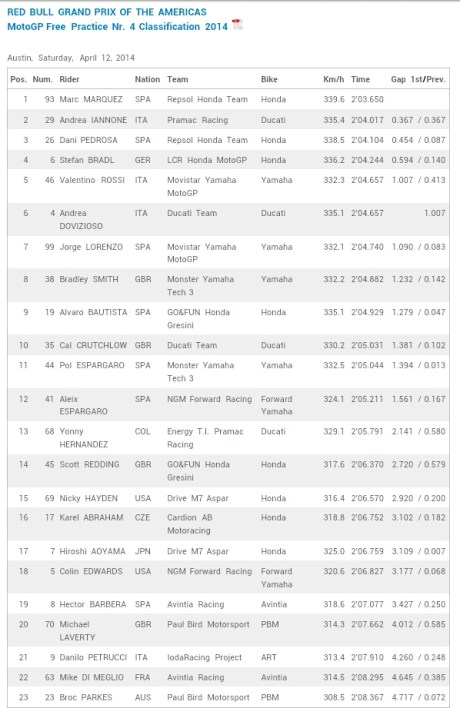 RED BULL GRAND PRIX OF THE AMERICAS
MotoGP Free Practice Nr. 4 Classification 2014

Austin, Saturday, April 12, 2014

| Pos. | Num. | Rider | Nation | Team | Bike | Km/h | Time | Gap 1st/Prev. |
|---|---|---|---|---|---|---|---|---|
| 1 | 93 | Marc MARQUEZ | SPA | Repsol Honda Team | Honda | 339.6 | 2'03.650 | |
| 2 | 29 | Andrea IANNONE | ITA | Pramac Racing | Ducati | 335.4 | 2'04.017 | 0.367 / 0.367 |
| 3 | 26 | Dani PEDROSA | SPA | Repsol Honda Team | Honda | 338.5 | 2'04.104 | 0.454 / 0.087 |
| 4 | 6 | Stefan BRADL | GER | LCR Honda MotoGP | Honda | 336.2 | 2'04.244 | 0.594 / 0.140 |
| 5 | 46 | Valentino ROSSI | ITA | Movistar Yamaha MotoGP | Yamaha | 332.3 | 2'04.657 | 1.007 / 0.413 |
| 6 | 4 | Andrea DOVIZIOSO | ITA | Ducati Team | Ducati | 335.1 | 2'04.657 | 1.007 |
| 7 | 99 | Jorge LORENZO | SPA | Movistar Yamaha MotoGP | Yamaha | 332.1 | 2'04.740 | 1.090 / 0.083 |
| 8 | 38 | Bradley SMITH | GBR | Monster Yamaha Tech 3 | Yamaha | 332.2 | 2'04.882 | 1.232 / 0.142 |
| 9 | 19 | Alvaro BAUTISTA | SPA | GO&FUN Honda Gresini | Honda | 335.1 | 2'04.929 | 1.279 / 0.047 |
| 10 | 35 | Cal CRUTCHLOW | GBR | Ducati Team | Ducati | 330.2 | 2'05.031 | 1.381 / 0.102 |
| 11 | 44 | Pol ESPARGARO | SPA | Monster Yamaha Tech 3 | Yamaha | 332.5 | 2'05.044 | 1.394 / 0.013 |
| 12 | 41 | Aleix ESPARGARO | SPA | NGM Forward Racing | Forward Yamaha | 324.1 | 2'05.211 | 1.561 / 0.167 |
| 13 | 68 | Yonny HERNANDEZ | COL | Energy T.I. Pramac Racing | Ducati | 329.1 | 2'05.791 | 2.141 / 0.580 |
| 14 | 45 | Scott REDDING | GBR | GO&FUN Honda Gresini | Honda | 317.6 | 2'06.370 | 2.720 / 0.579 |
| 15 | 69 | Nicky HAYDEN | USA | Drive M7 Aspar | Honda | 316.4 | 2'06.570 | 2.920 / 0.200 |
| 16 | 17 | Karel ABRAHAM | CZE | Cardion AB Motoracing | Honda | 318.8 | 2'06.752 | 3.102 / 0.182 |
| 17 | 7 | Hiroshi AOYAMA | JPN | Drive M7 Aspar | Honda | 325.0 | 2'06.759 | 3.109 / 0.007 |
| 18 | 5 | Colin EDWARDS | USA | NGM Forward Racing | Forward Yamaha | 320.6 | 2'06.827 | 3.177 / 0.068 |
| 19 | 8 | Hector BARBERA | SPA | Avintia Racing | Avintia | 318.6 | 2'07.077 | 3.427 / 0.250 |
| 20 | 70 | Michael LAVERTY | GBR | Paul Bird Motorsport | PBM | 314.3 | 2'07.662 | 4.012 / 0.585 |
| 21 | 9 | Danilo PETRUCCI | ITA | IodaRacing Project | ART | 313.4 | 2'07.910 | 4.260 / 0.248 |
| 22 | 63 | Mike DI MEGLIO | FRA | Avintia Racing | Avintia | 314.5 | 2'08.295 | 4.645 / 0.385 |
| 23 | 23 | Broc PARKES | AUS | Paul Bird Motorsport | PBM | 308.5 | 2'08.367 | 4.717 / 0.072 |